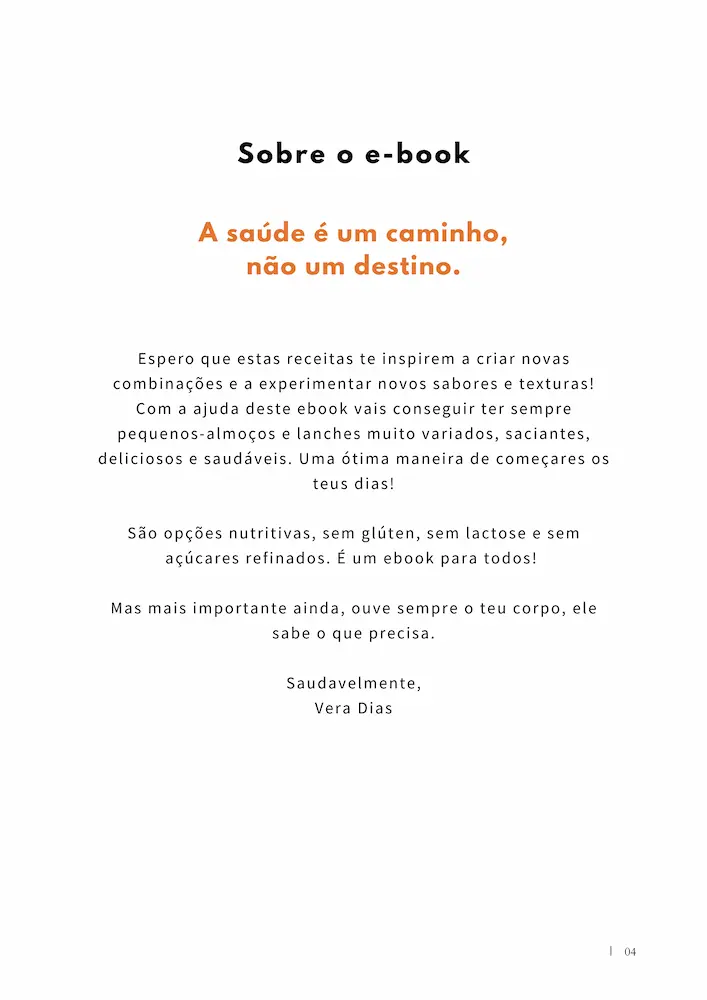 Sobre o e-book

A saúde é um caminho,
não um destino.

Espero que estas receitas te inspirem a criar novas combinações e a experimentar novos sabores e texturas! Com a ajuda deste ebook vais conseguir ter sempre pequenos-almoços e lanches muito variados, saciantes, deliciosos e saudáveis. Uma ótima maneira de começares os teus dias!

São opções nutritivas, sem glúten, sem lactose e sem açúcares refinados. É um ebook para todos!

Mas mais importante ainda, ouve sempre o teu corpo, ele sabe o que precisa.

Saudavelmente,
Vera Dias

| 04